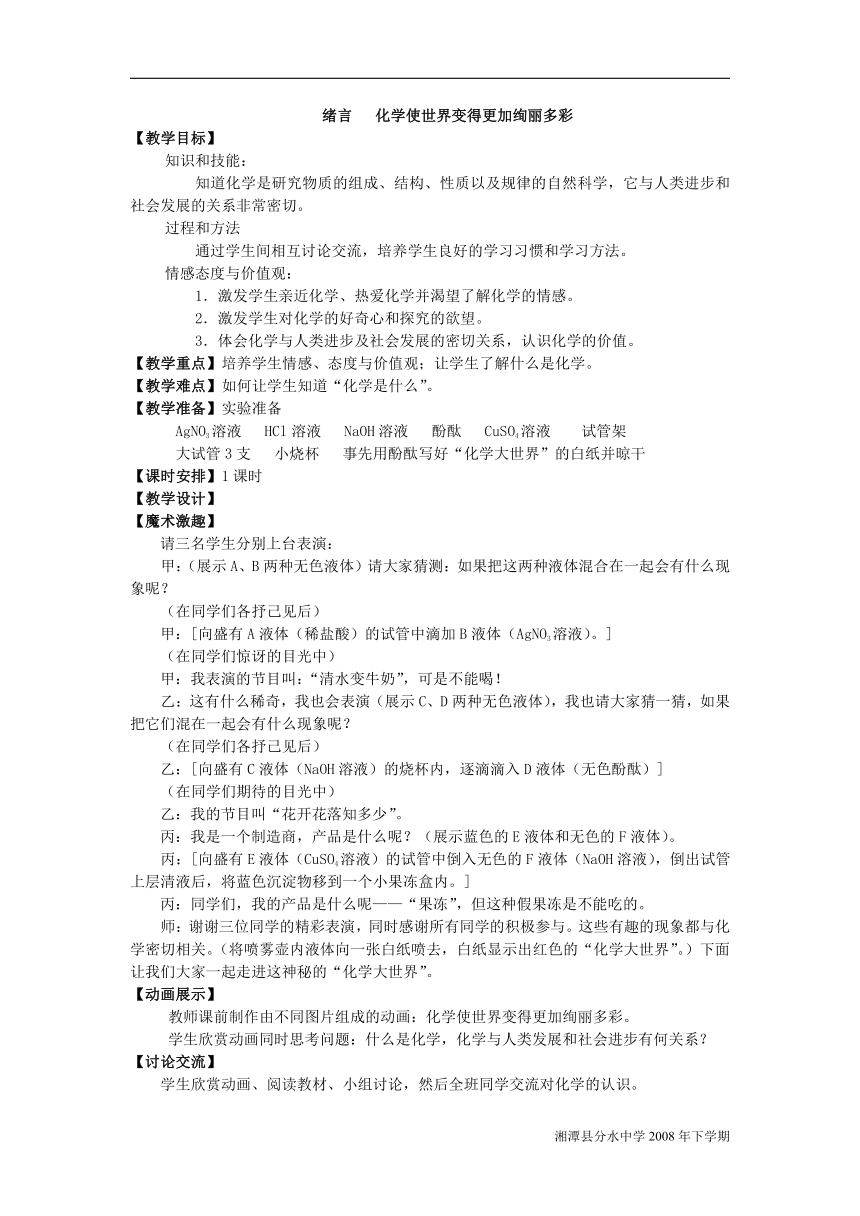 绪言　化学使世界变得更加绚丽多彩

【教学目标】

知识和技能：

知道化学是研究物质的组成、结构、性质以及规律的自然科学，它与人类进步和社会发展的关系非常密切。

过程和方法

通过学生间相互讨论交流，培养学生良好的学习习惯和学习方法。

情感态度与价值观：

1．激发学生亲近化学、热爱化学并渴望了解化学的情感。

2．激发学生对化学的好奇心和探究的欲望。

3．体会化学与人类进步及社会发展的密切关系，认识化学的价值。

【教学重点】培养学生情感、态度与价值观；让学生了解什么是化学。

【教学难点】如何让学生知道“化学是什么”。

【教学准备】实验准备

$AgNO_3$溶液　HCl溶液　NaOH溶液　酚酞　$CuSO_4$溶液　试管架

大试管3支　小烧杯　事先用酚酞写好“化学大世界”的白纸并晾干

【课时安排】1课时

【教学设计】

【魔术激趣】

请三名学生分别上台表演：

甲：(展示A、B两种无色液体）请大家猜测：如果把这两种液体混合在一起会有什么现象呢？

（在同学们各抒己见后）

甲：［向盛有A液体（稀盐酸）的试管中滴加B液体（$AgNO_3$溶液）。］

（在同学们惊讶的目光中）

甲：我表演的节目叫：“清水变牛奶”，可是不能喝！

乙：这有什么稀奇，我也会表演（展示C、D两种无色液体），我也请大家猜一猜，如果把它们混在一起会有什么现象呢？

（在同学们各抒己见后）

乙：［向盛有C液体（NaOH溶液）的烧杯内，逐滴滴入D液体（无色酚酞）］

（在同学们期待的目光中）

乙：我的节目叫“花开花落知多少”。

丙：我是一个制造商，产品是什么呢？（展示蓝色的E液体和无色的F液体）。

丙：［向盛有E液体（$CuSO_4$溶液）的试管中倒入无色的F液体（NaOH溶液），倒出试管上层清液后，将蓝色沉淀物移到一个小果冻盒内。］

丙：同学们，我的产品是什么呢——“果冻”，但这种假果冻是不能吃的。

师：谢谢三位同学的精彩表演，同时感谢所有同学的积极参与。这些有趣的现象都与化学密切相关。(将喷雾壶内液体向一张白纸喷去，白纸显示出红色的“化学大世界”。）下面让我们大家一起走进这神秘的“化学大世界”。

【动画展示】

教师课前制作由不同图片组成的动画：化学使世界变得更加绚丽多彩。

学生欣赏动画同时思考问题：什么是化学，化学与人类发展和社会进步有何关系？

【讨论交流】

学生欣赏动画、阅读教材、小组讨论，然后全班同学交流对化学的认识。

湘潭县分水中学2008年下学期